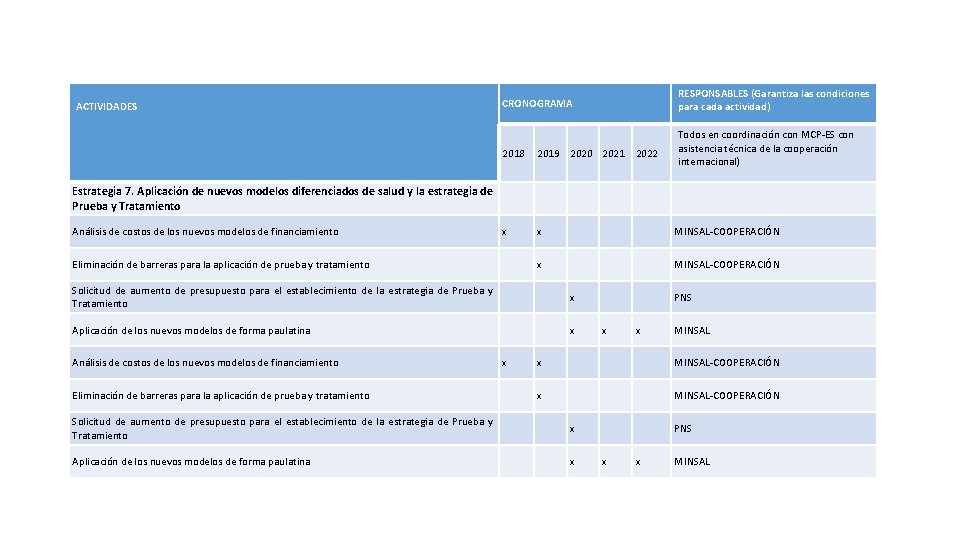 | ACTIVIDADES | CRONOGRAMA | | | | | RESPONSABLES (Garantiza las condiciones para cada actividad) |
|---|---|---|---|---|---|---|
| | 2018 | 2019 | 2020 | 2021 | 2022 | Todos en coordinación con MCP-ES con asistencia técnica de la cooperación internacional) |
| Estrategia 7. Aplicación de nuevos modelos diferenciados de salud y la estrategia de Prueba y Tratamiento | | | | | | |
| Análisis de costos de los nuevos modelos de financiamiento | x | x | | | | MINSAL-COOPERACIÓN |
| Eliminación de barreras para la aplicación de prueba y tratamiento | | x | | | | MINSAL-COOPERACIÓN |
| Solicitud de aumento de presupuesto para el establecimiento de la estrategia de Prueba y Tratamiento | | | x | | | PNS |
| Aplicación de los nuevos modelos de forma paulatina | | | x | x | x | MINSAL |
| Análisis de costos de los nuevos modelos de financiamiento | x | x | | | | MINSAL-COOPERACIÓN |
| Eliminación de barreras para la aplicación de prueba y tratamiento | | x | | | | MINSAL-COOPERACIÓN |
| Solicitud de aumento de presupuesto para el establecimiento de la estrategia de Prueba y Tratamiento | | | x | | | PNS |
| Aplicación de los nuevos modelos de forma paulatina | | | x | x | x | MINSAL |